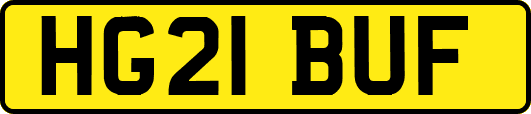 HG21 BUF